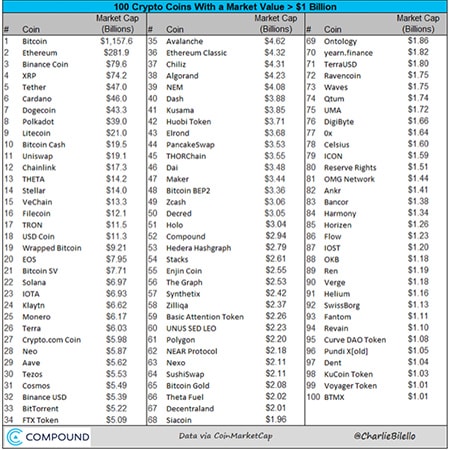 100 Crypto Coins With a Market Value > $1 Billion

| # | Coin | Market Cap (Billions) |
|---|---|---|
| 1 | Bitcoin | $1,157.6 |
| 2 | Ethereum | $281.9 |
| 3 | Binance Coin | $79.6 |
| 4 | XRP | $74.2 |
| 5 | Tether | $47.0 |
| 6 | Cardano | $46.0 |
| 7 | Dogecoin | $43.3 |
| 8 | Polkadot | $39.0 |
| 9 | Litecoin | $21.0 |
| 10 | Bitcoin Cash | $19.5 |
| 11 | Uniswap | $19.1 |
| 12 | Chainlink | $17.3 |
| 13 | THETA | $14.2 |
| 14 | Stellar | $14.0 |
| 15 | VeChain | $13.3 |
| 16 | Filecoin | $12.1 |
| 17 | TRON | $11.5 |
| 18 | USD Coin | $11.3 |
| 19 | Wrapped Bitcoin | $9.21 |
| 20 | EOS | $7.95 |
| 21 | Bitcoin SV | $7.71 |
| 22 | Solana | $6.97 |
| 23 | IOTA | $6.93 |
| 24 | Klaytn | $6.62 |
| 25 | Monero | $6.17 |
| 26 | Terra | $6.03 |
| 27 | Crypto.com Coin | $5.98 |
| 28 | Neo | $5.87 |
| 29 | Aave | $5.62 |
| 30 | Tezos | $5.53 |
| 31 | Cosmos | $5.49 |
| 32 | Binance USD | $5.39 |
| 33 | BitTorrent | $5.22 |
| 34 | FTX Token | $5.09 |

| # | Coin | Market Cap (Billions) |
|---|---|---|
| 35 | Avalanche | $4.62 |
| 36 | Ethereum Classic | $4.32 |
| 37 | Chiliz | $4.31 |
| 38 | Algorand | $4.23 |
| 39 | NEM | $4.08 |
| 40 | Dash | $3.88 |
| 41 | Kusama | $3.85 |
| 42 | Huobi Token | $3.71 |
| 43 | Elrond | $3.68 |
| 44 | PancakeSwap | $3.53 |
| 45 | THORChain | $3.55 |
| 46 | Dai | $3.48 |
| 47 | Maker | $3.44 |
| 48 | Bitcoin BEP2 | $3.36 |
| 49 | Zcash | $3.06 |
| 50 | Decred | $3.05 |
| 51 | Holo | $3.04 |
| 52 | Compound | $2.94 |
| 53 | Hedera Hashgraph | $2.79 |
| 54 | Stacks | $2.61 |
| 55 | Enjin Coin | $2.55 |
| 56 | The Graph | $2.53 |
| 57 | Synthetix | $2.42 |
| 58 | Zilliqa | $2.37 |
| 59 | Basic Attention Token | $2.26 |
| 60 | UNUS SED LEO | $2.23 |
| 61 | Polygon | $2.20 |
| 62 | NEAR Protocol | $2.18 |
| 63 | Nexo | $2.11 |
| 64 | SushiSwap | $2.11 |
| 65 | Bitcoin Gold | $2.08 |
| 66 | Theta Fuel | $2.02 |
| 67 | Decentraland | $2.01 |
| 68 | Siacoin | $1.96 |

| # | Coin | Market Cap (Billions) |
|---|---|---|
| 69 | Ontology | $1.86 |
| 70 | yearn.finance | $1.82 |
| 71 | TerraUSD | $1.80 |
| 72 | Ravencoin | $1.75 |
| 73 | Waves | $1.75 |
| 74 | Qtum | $1.74 |
| 75 | UMA | $1.72 |
| 76 | DigiByte | $1.66 |
| 77 | 0x | $1.64 |
| 78 | Celsius | $1.60 |
| 79 | ICON | $1.59 |
| 80 | Reserve Rights | $1.51 |
| 81 | OMG Network | $1.44 |
| 82 | Ankr | $1.41 |
| 83 | Bancor | $1.38 |
| 84 | Harmony | $1.34 |
| 85 | Horizen | $1.26 |
| 86 | Flow | $1.23 |
| 87 | IOST | $1.20 |
| 88 | OKB | $1.18 |
| 89 | Ren | $1.19 |
| 90 | Verge | $1.18 |
| 91 | Helium | $1.16 |
| 92 | SwissBorg | $1.13 |
| 93 | Fantom | $1.11 |
| 94 | Revain | $1.10 |
| 95 | Curve DAO Token | $1.08 |
| 96 | Pundi X[old] | $1.05 |
| 97 | Dent | $1.04 |
| 98 | KuCoin Token | $1.03 |
| 99 | Voyager Token | $1.01 |
| 100 | BTMX | $1.01 |

COMPOUND

Data via CoinMarketCap

@CharlieBilello